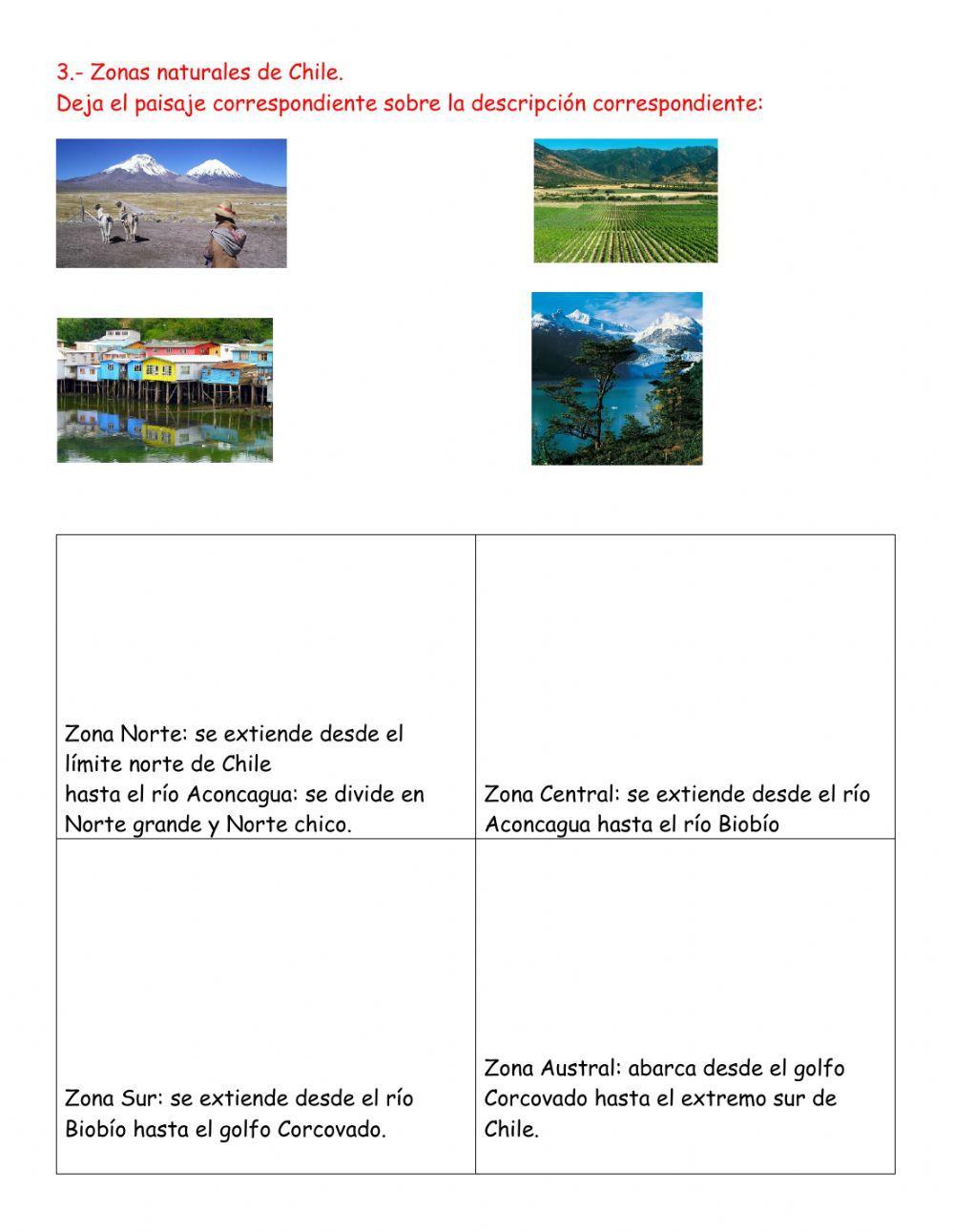 3.- Zonas naturales de Chile.
Deja el paisaje correspondiente sobre la descripción correspondiente:

| Zona Norte: se extiende desde el límite norte de Chile hasta el río Aconcagua: se divide en Norte grande y Norte chico. | Zona Central: se extiende desde el río Aconcagua hasta el río Biobío |
|---|---|
| Zona Sur: se extiende desde el río Biobío hasta el golfo Corcovado. | Zona Austral: abarca desde el golfo Corcovado hasta el extremo sur de Chile. |